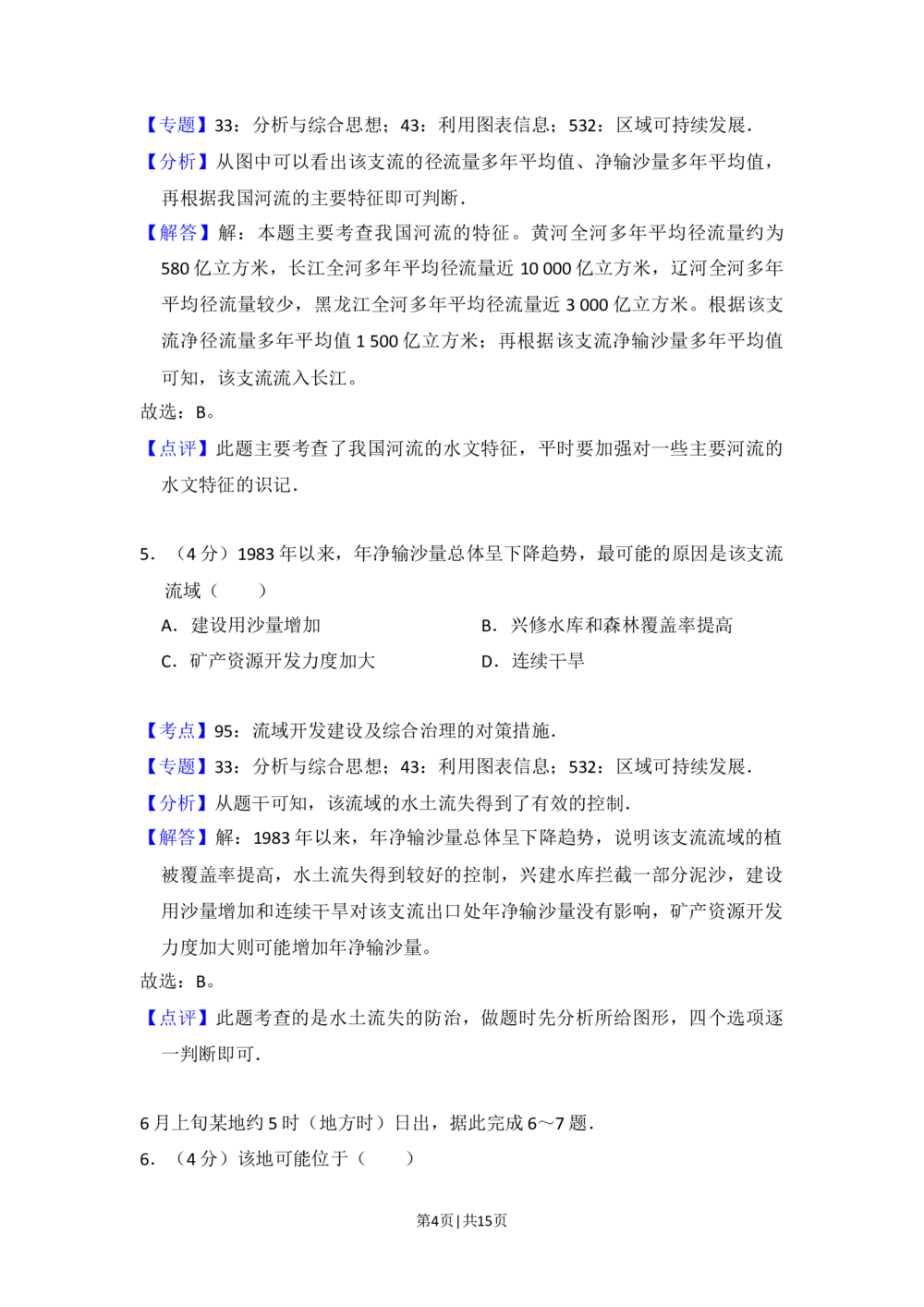 【专题】33：分析与综合思想；43：利用图表信息；532：区域可持续发展．

【分析】从图中可以看出该支流的径流量多年平均值、净输沙量多年平均值，再根据我国河流的主要特征即可判断．

【解答】解：本题主要考查我国河流的特征。黄河全河多年平均径流量约为580亿立方米，长江全河多年平均径流量近10 000亿立方米，辽河全河多年平均径流量较少，黑龙江全河多年平均径流量近3 000亿立方米。根据该支流净径流量多年平均值1 500亿立方米；再根据该支流净输沙量多年平均值可知，该支流流入长江。

故选：B。

【点评】此题主要考查了我国河流的水文特征，平时要加强对一些主要河流的水文特征的识记．

5．（4分）1983年以来，年净输沙量总体呈下降趋势，最可能的原因是该支流流域（　　）

A．建设用沙量增加

B．兴修水库和森林覆盖率提高

C．矿产资源开发力度加大

D．连续干旱

【考点】95：流域开发建设及综合治理的对策措施．

【专题】33：分析与综合思想；43：利用图表信息；532：区域可持续发展．

【分析】从题干可知，该流域的水土流失得到了有效的控制．

【解答】解：1983年以来，年净输沙量总体呈下降趋势，说明该支流流域的植被覆盖率提高，水土流失得到较好的控制，兴建水库拦截一部分泥沙，建设用沙量增加和连续干旱对该支流出口处年净输沙量没有影响，矿产资源开发力度加大则可能增加年净输沙量。

故选：B。

【点评】此题考查的是水土流失的防治，做题时先分析所给图形，四个选项逐一判断即可．

6月上旬某地约5时（地方时）日出，据此完成6～7题．

6．（4分）该地可能位于（　　）

第4页 | 共15页